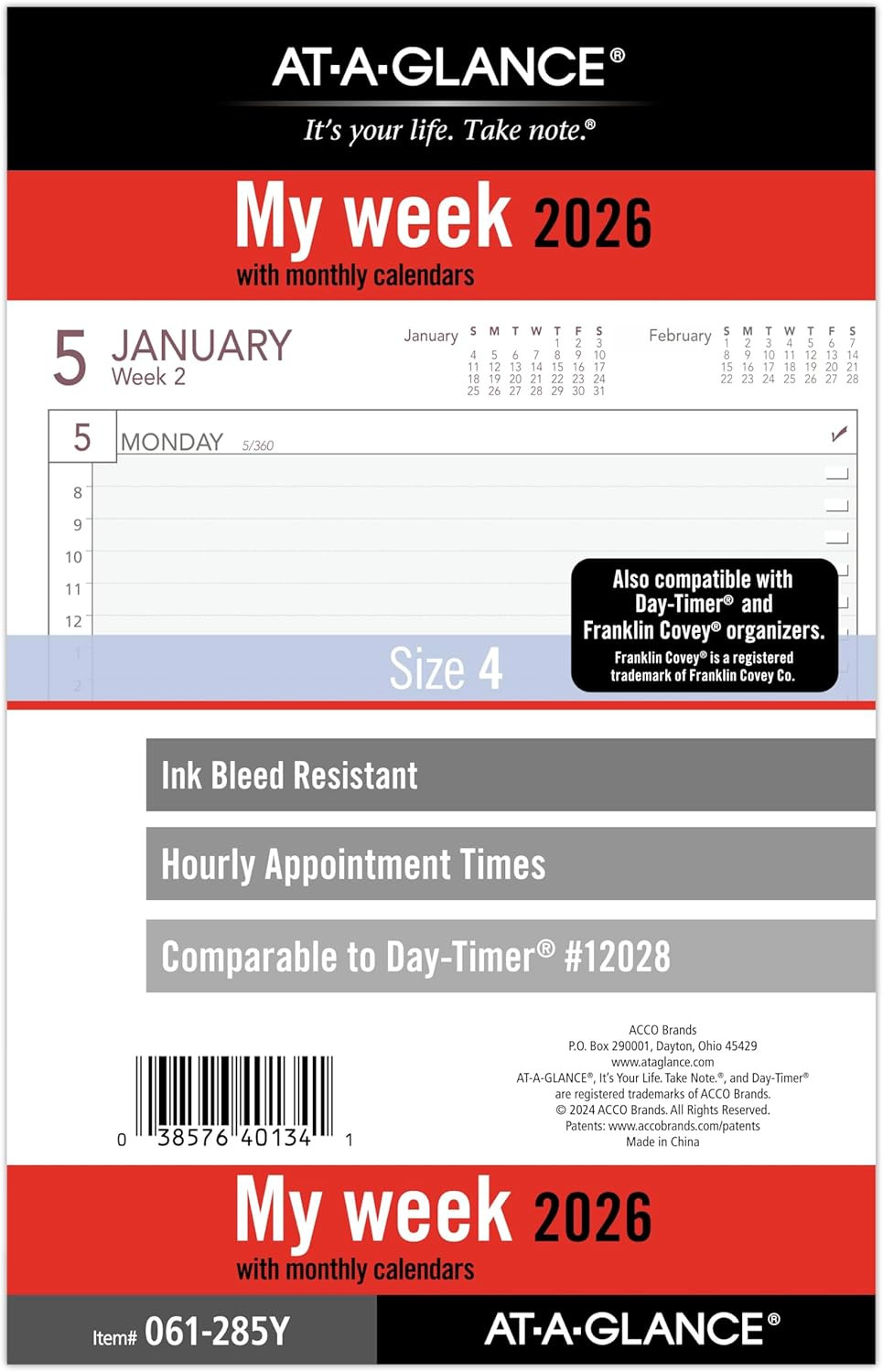 AT-A-GLANCE®
It's your life. Take note.®

My week 2026
with monthly calendars

5 JANUARY
Week 2

January

| S | M | T | W | T | F | S |
|---|---|---|---|---|---|---|
| | | | | 1 | 2 | 3 |
| 4 | 5 | 6 | 7 | 8 | 9 | 10 |
| 11 | 12 | 13 | 14 | 15 | 16 | 17 |
| 18 | 19 | 20 | 21 | 22 | 23 | 24 |
| 25 | 26 | 27 | 28 | 29 | 30 | 31 |

February

| S | M | T | W | T | F | S |
|---|---|---|---|---|---|---|
| 1 | 2 | 3 | 4 | 5 | 6 | 7 |
| 8 | 9 | 10 | 11 | 12 | 13 | 14 |
| 15 | 16 | 17 | 18 | 19 | 20 | 21 |
| 22 | 23 | 24 | 25 | 26 | 27 | 28 |

5 MONDAY 5/360

8
9
10
11
12
1
2

Size 4

Also compatible with Day-Timer® and Franklin Covey® organizers.
Franklin Covey® is a registered trademark of Franklin Covey Co.

Ink Bleed Resistant

Hourly Appointment Times

Comparable to Day-Timer® #12028

0 38576 40134 1

ACCO Brands
P.O. Box 290001, Dayton, Ohio 45429
www.ataglance.com
AT-A-GLANCE®, It's Your Life. Take Note.®, and Day-Timer® are registered trademarks of ACCO Brands.
© 2024 ACCO Brands. All Rights Reserved.
Patents: www.accobrands.com/patents
Made in China

My week 2026
with monthly calendars

Item# 061-285Y

AT-A-GLANCE®